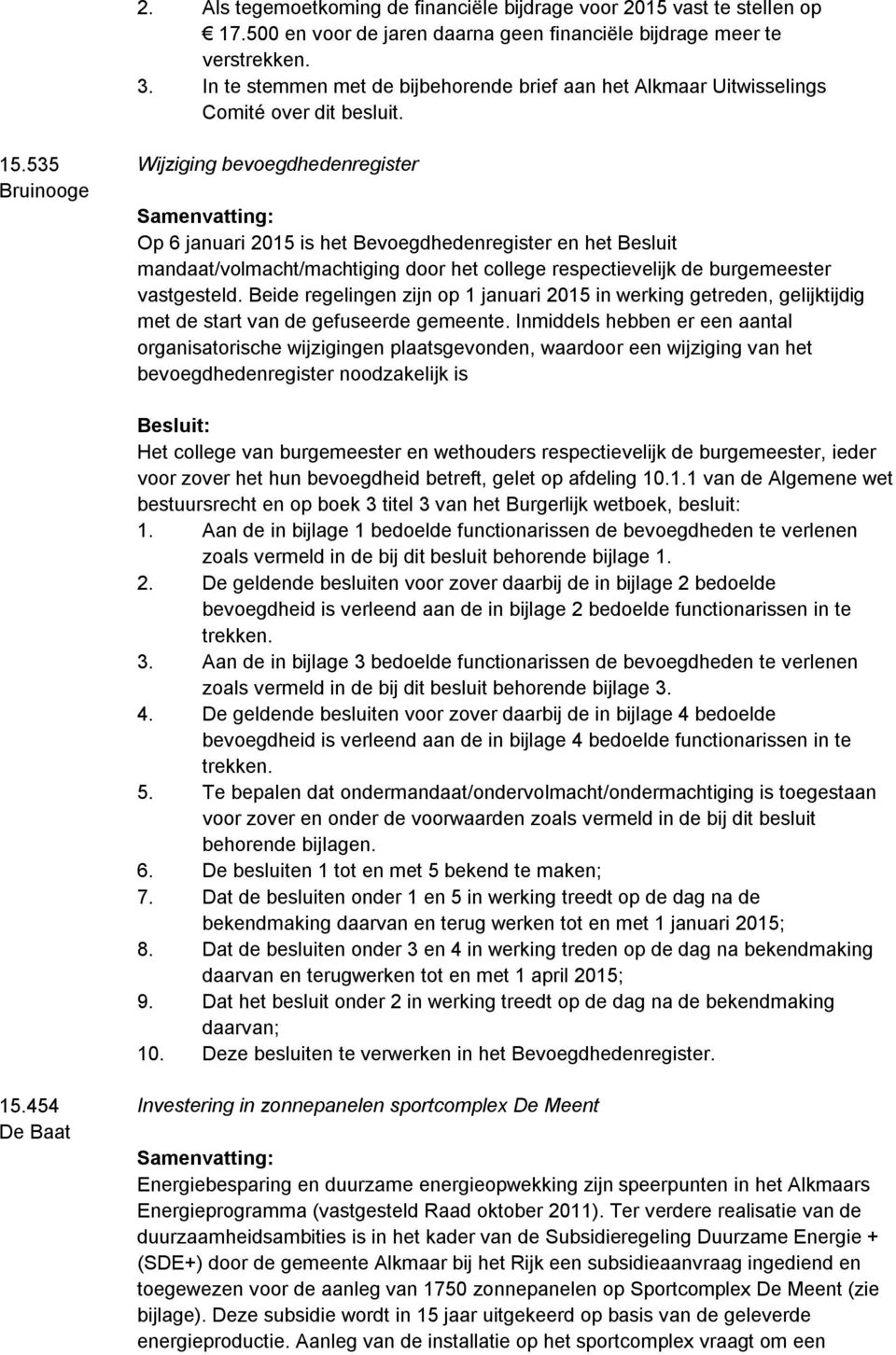 2. Als tegemoetkoming de financiële bijdrage voor 2015 vast te stellen op € 17.500 en voor de jaren daarna geen financiële bijdrage meer te verstrekken.
3. In te stemmen met de bijbehorende brief aan het Alkmaar Uitwisselings Comité over dit besluit.

15.535
Bruinooge

Wijziging bevoegdhedenregister

Samenvatting:
Op 6 januari 2015 is het Bevoegdhedenregister en het Besluit mandaat/volmacht/machtiging door het college respectievelijk de burgemeester vastgesteld. Beide regelingen zijn op 1 januari 2015 in werking getreden, gelijktijdig met de start van de gefuseerde gemeente. Inmiddels hebben er een aantal organisatorische wijzigingen plaatsgevonden, waardoor een wijziging van het bevoegdhedenregister noodzakelijk is

Besluit:
Het college van burgemeester en wethouders respectievelijk de burgemeester, ieder voor zover het hun bevoegdheid betreft, gelet op afdeling 10.1.1 van de Algemene wet bestuursrecht en op boek 3 titel 3 van het Burgerlijk wetboek, besluit:
1. Aan de in bijlage 1 bedoelde functionarissen de bevoegdheden te verlenen zoals vermeld in de bij dit besluit behorende bijlage 1.
2. De geldende besluiten voor zover daarbij de in bijlage 2 bedoelde bevoegdheid is verleend aan de in bijlage 2 bedoelde functionarissen in te trekken.
3. Aan de in bijlage 3 bedoelde functionarissen de bevoegdheden te verlenen zoals vermeld in de bij dit besluit behorende bijlage 3.
4. De geldende besluiten voor zover daarbij de in bijlage 4 bedoelde bevoegdheid is verleend aan de in bijlage 4 bedoelde functionarissen in te trekken.
5. Te bepalen dat ondermandaat/ondervolmacht/ondermachtiging is toegestaan voor zover en onder de voorwaarden zoals vermeld in de bij dit besluit behorende bijlagen.
6. De besluiten 1 tot en met 5 bekend te maken;
7. Dat de besluiten onder 1 en 5 in werking treedt op de dag na de bekendmaking daarvan en terug werken tot en met 1 januari 2015;
8. Dat de besluiten onder 3 en 4 in werking treden op de dag na bekendmaking daarvan en terugwerken tot en met 1 april 2015;
9. Dat het besluit onder 2 in werking treedt op de dag na de bekendmaking daarvan;
10. Deze besluiten te verwerken in het Bevoegdhedenregister.

15.454
De Baat

Investering in zonnepanelen sportcomplex De Meent

Samenvatting:
Energiebesparing en duurzame energieopwekking zijn speerpunten in het Alkmaars Energieprogramma (vastgesteld Raad oktober 2011). Ter verdere realisatie van de duurzaamheidsambities is in het kader van de Subsidieregeling Duurzame Energie + (SDE+) door de gemeente Alkmaar bij het Rijk een subsidieaanvraag ingediend en toegewezen voor de aanleg van 1750 zonnepanelen op Sportcomplex De Meent (zie bijlage). Deze subsidie wordt in 15 jaar uitgekeerd op basis van de geleverde energieproductie. Aanleg van de installatie op het sportcomplex vraagt om een